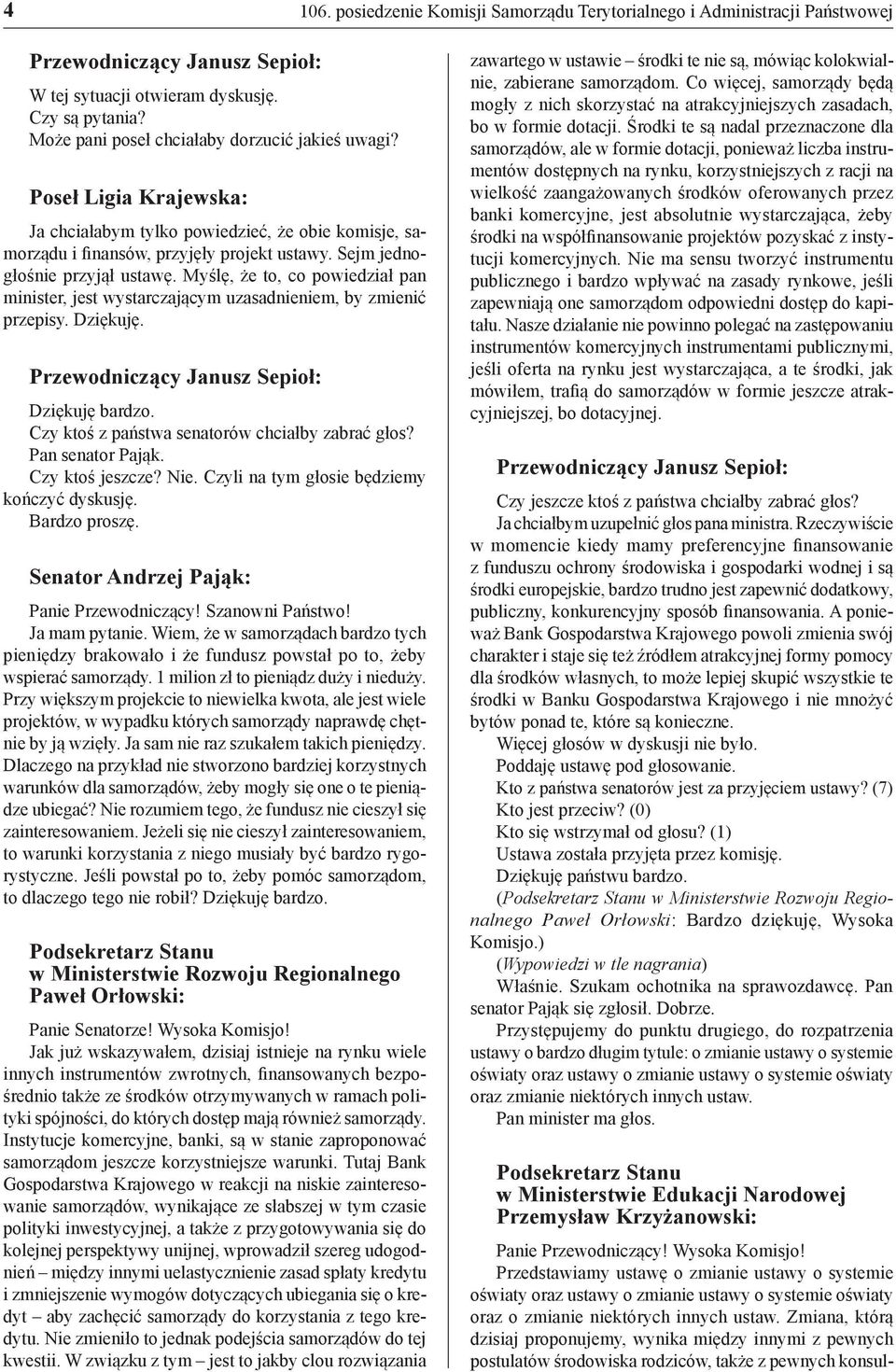 4 106. posiedzenie Komisji Samorządu Terytorialnego i Administracji Państwowej

Przewodniczący Janusz Sepioł:

W tej sytuacji otwieram dyskusję.
Czy są pytania?
Może pani poseł chciałaby dorzucić jakieś uwagi?

Poseł Ligia Krajewska:

Ja chciałabym tylko powiedzieć, że obie komisje, samorządu i finansów, przyjęły projekt ustawy. Sejm jednogłośnie przyjął ustawę. Myślę, że to, co powiedział pan minister, jest wystarczającym uzasadnieniem, by zmienić przepisy. Dziękuję.

Przewodniczący Janusz Sepioł:

Dziękuję bardzo.
Czy ktoś z państwa senatorów chciałby zabrać głos?
Pan senator Pająk.
Czy ktoś jeszcze? Nie. Czyli na tym głosie będziemy kończyć dyskusję.
Bardzo proszę.

Senator Andrzej Pająk:

Panie Przewodniczący! Szanowni Państwo!
Ja mam pytanie. Wiem, że w samorządach bardzo tych pieniędzy brakowało i że fundusz powstał po to, żeby wspierać samorządy. 1 milion zł to pieniądz duży i nieduży. Przy większym projekcie to niewielka kwota, ale jest wiele projektów, w wypadku których samorządy naprawdę chętnie by ją wzięły. Ja sam nie raz szukałem takich pieniędzy. Dlaczego na przykład nie stworzono bardziej korzystnych warunków dla samorządów, żeby mogły się one o te pieniądze ubiegać? Nie rozumiem tego, że fundusz nie cieszył się zainteresowaniem. Jeżeli się nie cieszył zainteresowaniem, to warunki korzystania z niego musiały być bardzo rygorystyczne. Jeśli powstał po to, żeby pomóc samorządom, to dlaczego tego nie robił? Dziękuję bardzo.

Podsekretarz Stanu
w Ministerstwie Rozwoju Regionalnego
Paweł Orłowski:

Panie Senatorze! Wysoka Komisjo!
Jak już wskazywałem, dzisiaj istnieje na rynku wiele innych instrumentów zwrotnych, finansowanych bezpośrednio także ze środków otrzymywanych w ramach polityki spójności, do których dostęp mają również samorządy. Instytucje komercyjne, banki, są w stanie zaproponować samorządom jeszcze korzystniejsze warunki. Tutaj Bank Gospodarstwa Krajowego w reakcji na niskie zainteresowanie samorządów, wynikające ze słabszej w tym czasie polityki inwestycyjnej, a także z przygotowywania się do kolejnej perspektywy unijnej, wprowadził szereg udogodnień – między innymi uelastycznienie zasad spłaty kredytu i zmniejszenie wymogów dotyczących ubiegania się o kredyt – aby zachęcić samorządy do korzystania z tego kredytu. Nie zmieniło to jednak podejścia samorządów do tej kwestii. W związku z tym – jest to jakby clou rozwiązania zawartego w ustawie – środki te nie są, mówiąc kolokwialnie, zabierane samorządom. Co więcej, samorządy będą mogły z nich skorzystać na atrakcyjniejszych zasadach, bo w formie dotacji. Środki te są nadal przeznaczone dla samorządów, ale w formie dotacji, ponieważ liczba instrumentów dostępnych na rynku, korzystniejszych z racji na wielkość zaangażowanych środków oferowanych przez banki komercyjne, jest absolutnie wystarczająca, żeby środki na współfinansowanie projektów pozyskać z instytucji komercyjnych. Nie ma sensu tworzyć instrumentu publicznego i bardzo wpływać na zasady rynkowe, jeśli zapewniają one samorządom odpowiedni dostęp do kapitału. Nasze działanie nie powinno polegać na zastępowaniu instrumentów komercyjnych instrumentami publicznymi, jeśli oferta na rynku jest wystarczająca, a te środki, jak mówiłem, trafią do samorządów w formie jeszcze atrakcyjniejszej, bo dotacyjnej.

Przewodniczący Janusz Sepioł:

Czy jeszcze ktoś z państwa chciałby zabrać głos?
Ja chciałbym uzupełnić głos pana ministra. Rzeczywiście w momencie kiedy mamy preferencyjne finansowanie z funduszu ochrony środowiska i gospodarki wodnej i są środki europejskie, bardzo trudno jest zapewnić dodatkowy, publiczny, konkurencyjny sposób finansowania. A ponieważ Bank Gospodarstwa Krajowego powoli zmienia swój charakter i staje się też źródłem atrakcyjnej formy pomocy dla środków własnych, to może lepiej skupić wszystkie te środki w Banku Gospodarstwa Krajowego i nie mnożyć bytów ponad te, które są konieczne.
Więcej głosów w dyskusji nie było.
Poddaję ustawę pod głosowanie.
Kto z państwa senatorów jest za przyjęciem ustawy? (7)
Kto jest przeciw? (0)
Kto się wstrzymał od głosu? (1)
Ustawa została przyjęta przez komisję.
Dziękuję państwu bardzo.
(Podsekretarz Stanu w Ministerstwie Rozwoju Regionalnego Paweł Orłowski: Bardzo dziękuję, Wysoka Komisjo.)
(Wypowiedzi w tle nagrania)
Właśnie. Szukam ochotnika na sprawozdawcę. Pan senator Pająk się zgłosił. Dobrze.
Przystępujemy do punktu drugiego, do rozpatrzenia ustawy o bardzo długim tytule: o zmianie ustawy o systemie oświaty oraz ustawy o zmianie ustawy o systemie oświaty oraz zmianie niektórych innych ustaw.
Pan minister ma głos.

Podsekretarz Stanu
w Ministerstwie Edukacji Narodowej
Przemysław Krzyżanowski:

Panie Przewodniczący! Wysoka Komisjo!
Przedstawiamy ustawę o zmianie ustawy o systemie oświaty oraz ustawy o zmianie ustawy o systemie oświaty oraz o zmianie niektórych innych ustaw. Zmiana, którą dzisiaj proponujemy, wynika między innymi z pewnych postulatów środowiska rodziców, także z pewnych konsul-